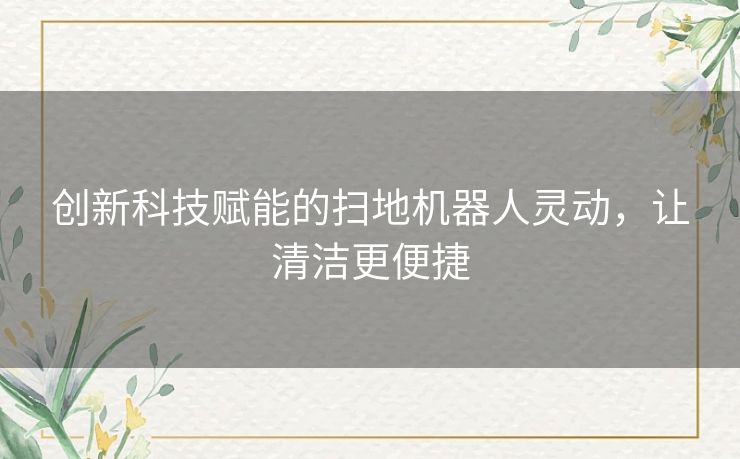 创新科技赋能的扫地机器人灵动，让清洁更便捷